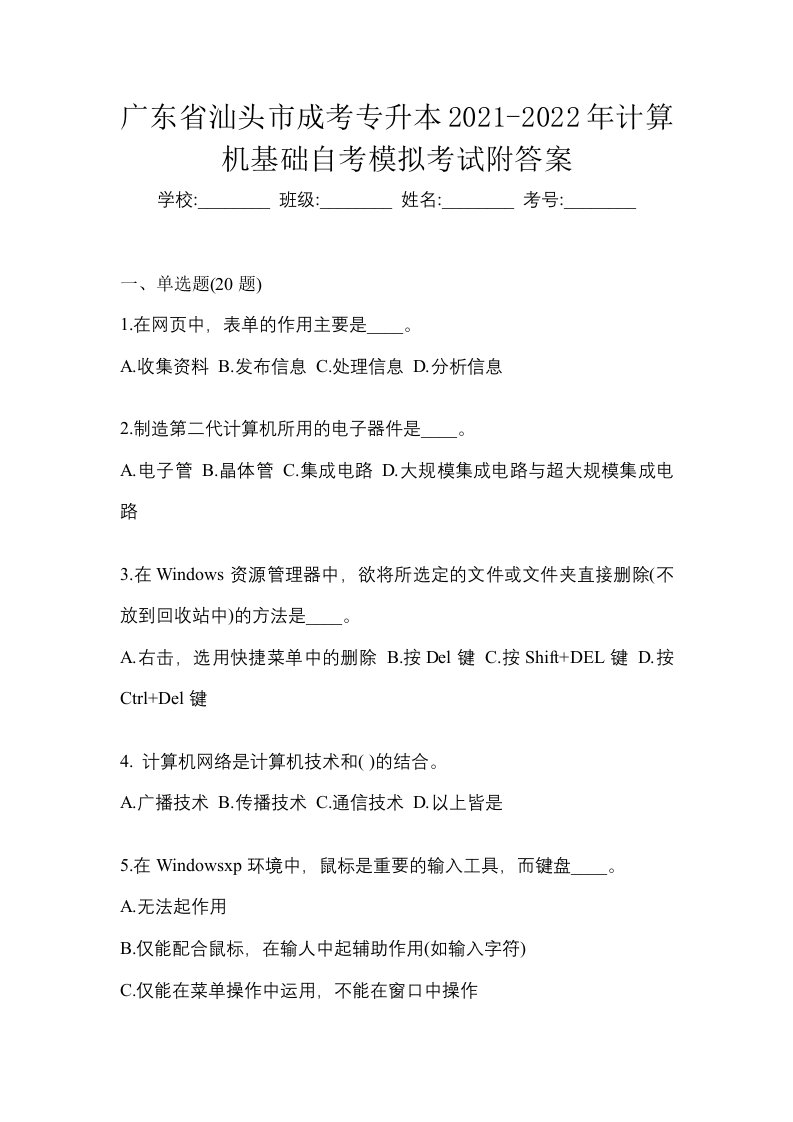 广东省汕头市成考专升本2021-2022年计算机基础自考模拟考试附答案

学校:________ 班级:________ 姓名:________ 考号:________

一、单选题(20 题)

1.在网页中，表单的作用主要是____。

A.收集资料 B.发布信息 C.处理信息 D.分析信息

2.制造第二代计算机所用的电子器件是____。

A.电子管 B.晶体管 C.集成电路 D.大规模集成电路与超大规模集成电路

3.在 Windows 资源管理器中，欲将所选定的文件或文件夹直接删除(不放到回收站中)的方法是____。

A.右击，选用快捷菜单中的删除 B.按 Del 键 C.按 Shift+DEL 键 D.按 Ctrl+Del 键

4. 计算机网络是计算机技术和( )的结合。

A.广播技术 B.传播技术 C.通信技术 D.以上皆是

5.在 Windowsxp 环境中，鼠标是重要的输入工具，而键盘____。

A.无法起作用

B.仅能配合鼠标，在输人中起辅助作用(如输入字符)

C.仅能在菜单操作中运用，不能在窗口中操作